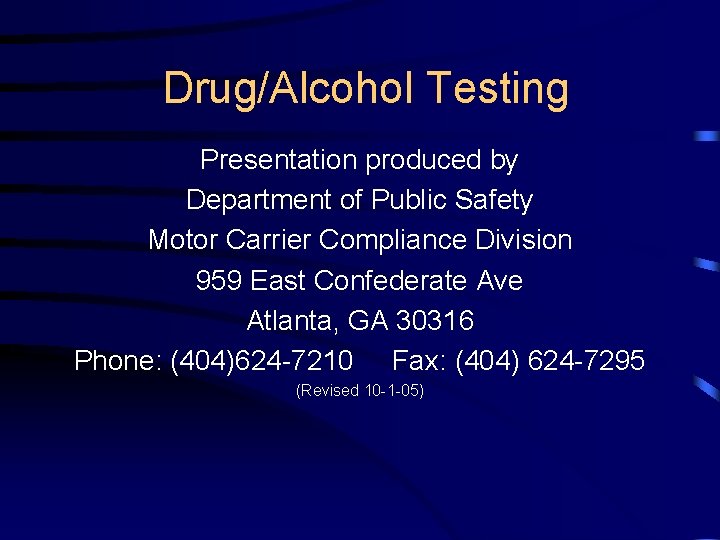 Drug/Alcohol Testing

Presentation produced by
Department of Public Safety
Motor Carrier Compliance Division
959 East Confederate Ave
Atlanta, GA 30316
Phone: (404)624-7210 Fax: (404) 624-7295
(Revised 10-1-05)